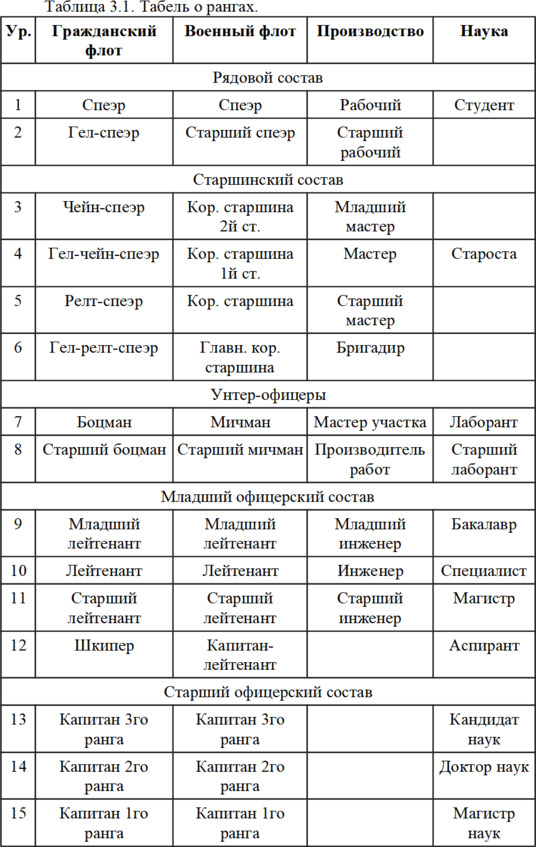 Таблица 3.1. Табель о рангах.

| Ур. | Гражданский флот | Военный флот | Производство | Наука |
|---|---|---|---|---|
| Рядовой состав | | | | |
| 1 | Спеэр | Спеэр | Рабочий | Студент |
| 2 | Гел-спеэр | Старший спеэр | Старший рабочий | |
| Старшинский состав | | | | |
| 3 | Чейн-спеэр | Кор. старшина 2й ст. | Младший мастер | |
| 4 | Гел-чейн-спеэр | Кор. старшина 1й ст. | Мастер | Староста |
| 5 | Релт-спеэр | Кор. старшина | Старший мастер | |
| 6 | Гел-релт-спеэр | Главн. кор. старшина | Бригадир | |
| Унтер-офицеры | | | | |
| 7 | Боцман | Мичман | Мастер участка | Лаборант |
| 8 | Старший боцман | Старший мичман | Производитель работ | Старший лаборант |
| Младший офицерский состав | | | | |
| 9 | Младший лейтенант | Младший лейтенант | Младший инженер | Бакалавр |
| 10 | Лейтенант | Лейтенант | Инженер | Специалист |
| 11 | Старший лейтенант | Старший лейтенант | Старший инженер | Магистр |
| 12 | Шкипер | Капитан-лейтенант | | Аспирант |
| Старший офицерский состав | | | | |
| 13 | Капитан 3го ранга | Капитан 3го ранга | | Кандидат наук |
| 14 | Капитан 2го ранга | Капитан 2го ранга | | Доктор наук |
| 15 | Капитан 1го ранга | Капитан 1го ранга | | Магистр наук |